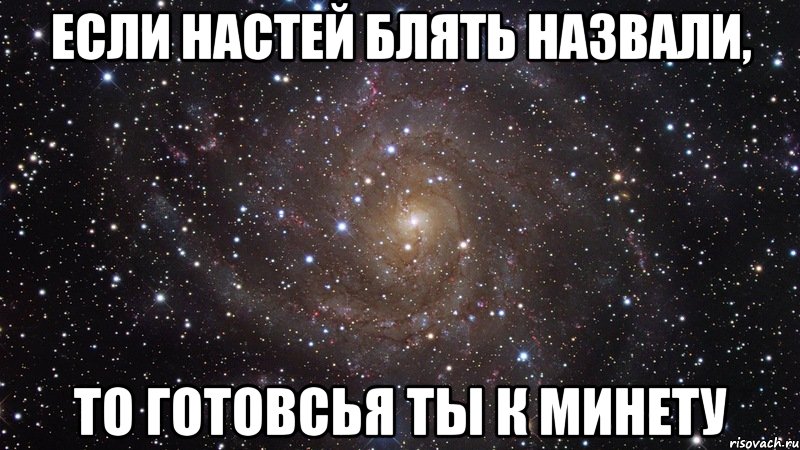 ЕСЛИ НАСТЕЙ БЛЯТЬ НАЗВАЛИ,

ТО ГОТОВСЬЯ ТЫ К МИНЕТУ

risovach.ru